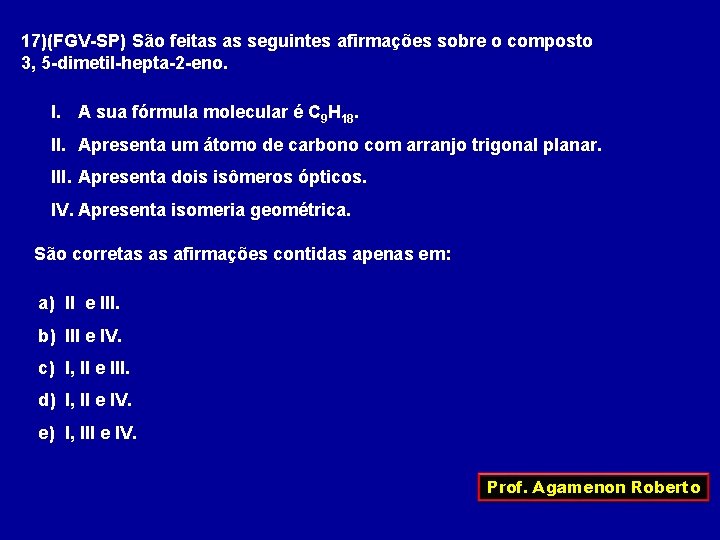 17)(FGV-SP) São feitas as seguintes afirmações sobre o composto 3, 5-dimetil-hepta-2-eno.

I. A sua fórmula molecular é $C_9H_{18}$.

II. Apresenta um átomo de carbono com arranjo trigonal planar.

III. Apresenta dois isômeros ópticos.

IV. Apresenta isomeria geométrica.

São corretas as afirmações contidas apenas em:

a) II e III.

b) III e IV.

c) I, II e III.

d) I, II e IV.

e) I, III e IV.

Prof. Agamenon Roberto